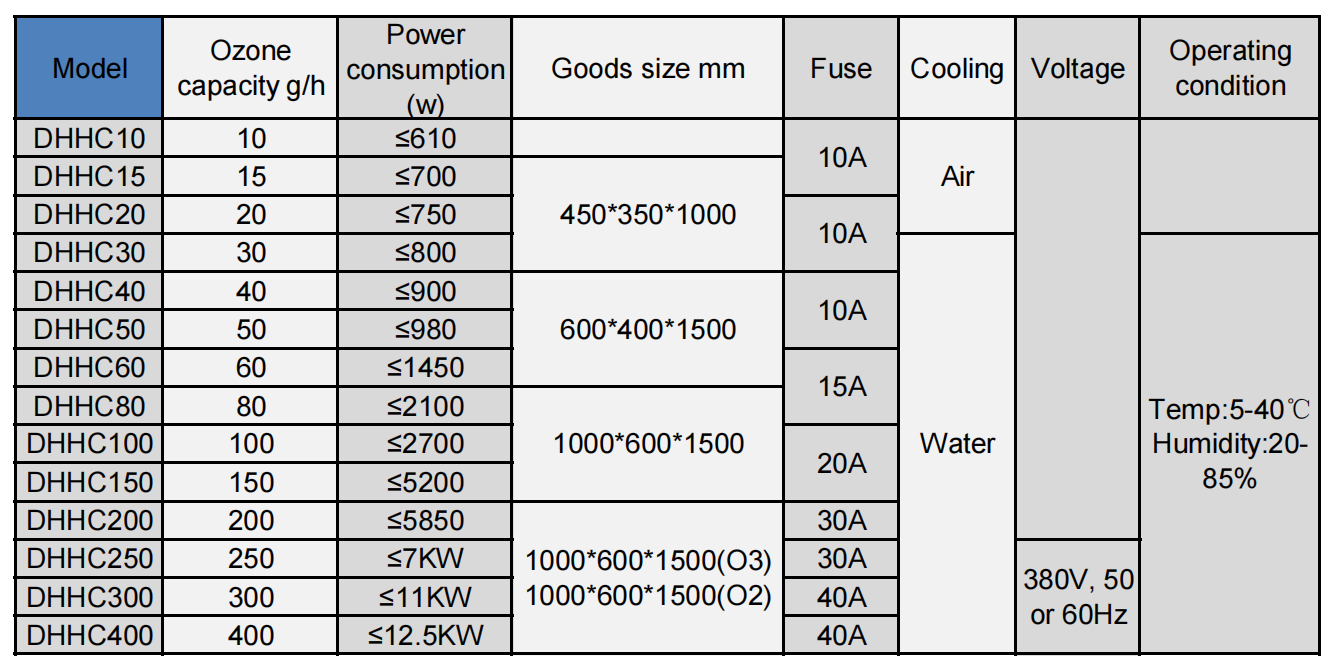 | Model | Ozone capacity g/h | Power consumption (w) | Goods size mm | Fuse | Cooling | Voltage | Operating condition |
|---|---|---|---|---|---|---|---|
| DHHC10 | 10 | ≤610 |  | 10A | Air |  |  |
| DHHC15 | 15 | ≤700 | 450*350*1000 |  |  |  |  |
| DHHC20 | 20 | ≤750 |  | 10A |  |  |  |
| DHHC30 | 30 | ≤800 |  |  | Water |  | Temp:5-40℃ Humidity:20-85% |
| DHHC40 | 40 | ≤900 | 600*400*1500 | 10A |  |  |  |
| DHHC50 | 50 | ≤980 |  |  |  |  |  |
| DHHC60 | 60 | ≤1450 |  | 15A |  |  |  |
| DHHC80 | 80 | ≤2100 | 1000*600*1500 |  |  |  |  |
| DHHC100 | 100 | ≤2700 |  | 20A |  |  |  |
| DHHC150 | 150 | ≤5200 |  |  |  |  |  |
| DHHC200 | 200 | ≤5850 | 1000*600*1500(O3) 1000*600*1500(O2) | 30A |  |  |  |
| DHHC250 | 250 | ≤7KW |  | 30A |  | 380V, 50 or 60Hz |  |
| DHHC300 | 300 | ≤11KW |  | 40A |  |  |  |
| DHHC400 | 400 | ≤12.5KW |  | 40A |  |  |  |